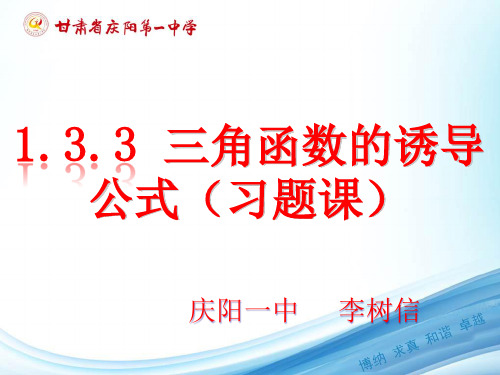 甘肃省庆阳第一中学

1.3.3 三角函数的诱导公式（习题课）

庆阳一中　李树信

博纳 求真 和谐 卓越